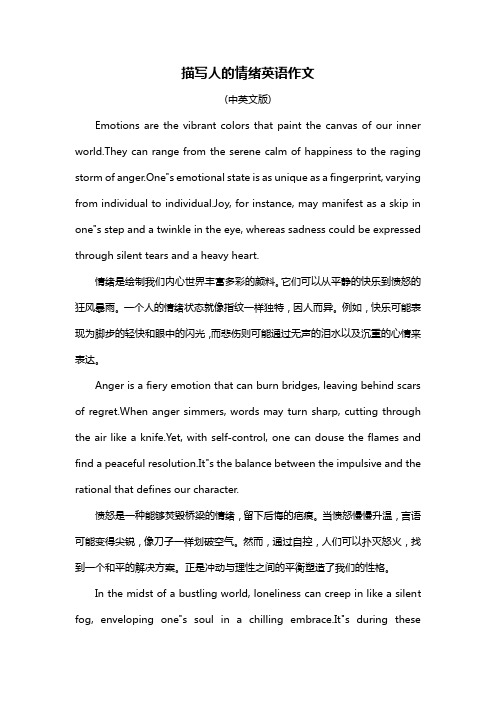 描写人的情绪英语作文

(中英文版)

Emotions are the vibrant colors that paint the canvas of our inner world.They can range from the serene calm of happiness to the raging storm of anger.One"s emotional state is as unique as a fingerprint, varying from individual to individual.Joy, for instance, may manifest as a skip in one"s step and a twinkle in the eye, whereas sadness could be expressed through silent tears and a heavy heart.

情绪是绘制我们内心世界丰富多彩的颜料。它们可以从平静的快乐到愤怒的狂风暴雨。一个人的情绪状态就像指纹一样独特，因人而异。例如，快乐可能表现为脚步的轻快和眼中的闪光，而悲伤则可能通过无声的泪水以及沉重的心情来表达。

Anger is a fiery emotion that can burn bridges, leaving behind scars of regret.When anger simmers, words may turn sharp, cutting through the air like a knife.Yet, with self-control, one can douse the flames and find a peaceful resolution.It"s the balance between the impulsive and the rational that defines our character.

愤怒是一种能够焚毁桥梁的情绪，留下后悔的疤痕。当愤怒慢慢升温，言语可能变得尖锐，像刀子一样划破空气。然而，通过自控，人们可以扑灭怒火，找到一个和平的解决方案。正是冲动与理性之间的平衡塑造了我们的性格。

In the midst of a bustling world, loneliness can creep in like a silent fog, enveloping one"s soul in a chilling embrace.It"s during these